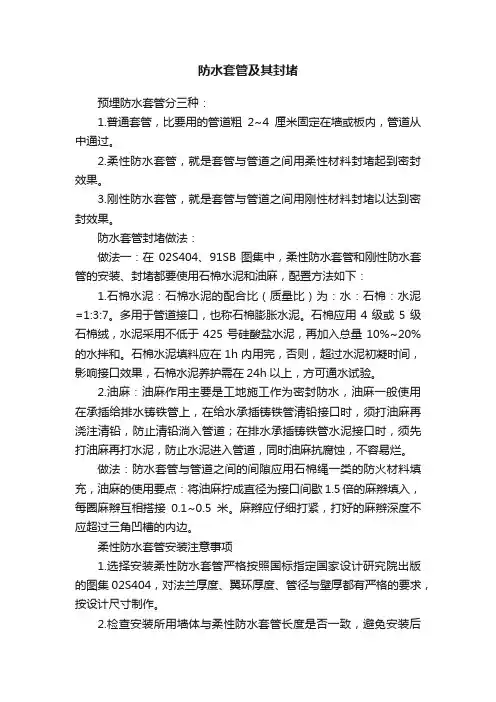 防水套管及其封堵

预埋防水套管分三种：

1.普通套管，比要用的管道粗 2~4 厘米固定在墙或板内，管道从中通过。

2.柔性防水套管，就是套管与管道之间用柔性材料封堵起到密封效果。

3.刚性防水套管，就是套管与管道之间用刚性材料封堵以达到密封效果。

防水套管封堵做法：

做法一：在 02S404、91SB 图集中，柔性防水套管和刚性防水套管的安装、封堵都要使用石棉水泥和油麻，配置方法如下：

1.石棉水泥：石棉水泥的配合比（质量比）为：水：石棉：水泥=1:3:7。多用于管道接口，也称石棉膨胀水泥。石棉应用 4 级或 5 级石棉绒，水泥采用不低于 425 号硅酸盐水泥，再加入总量 10%~20%的水拌和。石棉水泥填料应在 1h 内用完，否则，超过水泥初凝时间，影响接口效果，石棉水泥养护需在 24h 以上，方可通水试验。

2.油麻：油麻作用主要是工地施工作为密封防水，油麻一般使用在承插给排水铸铁管上，在给水承插铸铁管清铅接口时，须打油麻再浇注清铅，防止清铅淌入管道；在排水承插铸铁管水泥接口时，须先打油麻再打水泥，防止水泥进入管道，同时油麻抗腐蚀，不容易烂。

做法：防水套管与管道之间的间隙应用石棉绳一类的防火材料填充，油麻的使用要点：将油麻拧成直径为接口间歇 1.5 倍的麻辫填入，每圈麻辫互相搭接 0.1~0.5 米。麻辫应仔细打紧，打好的麻辫深度不应超过三角凹槽的内边。

柔性防水套管安装注意事项

1.选择安装柔性防水套管严格按照国标指定国家设计研究院出版的图集 02S404，对法兰厚度、翼环厚度、管径与壁厚都有严格的要求，按设计尺寸制作。

2.检查安装所用墙体与柔性防水套管长度是否一致，避免安装后